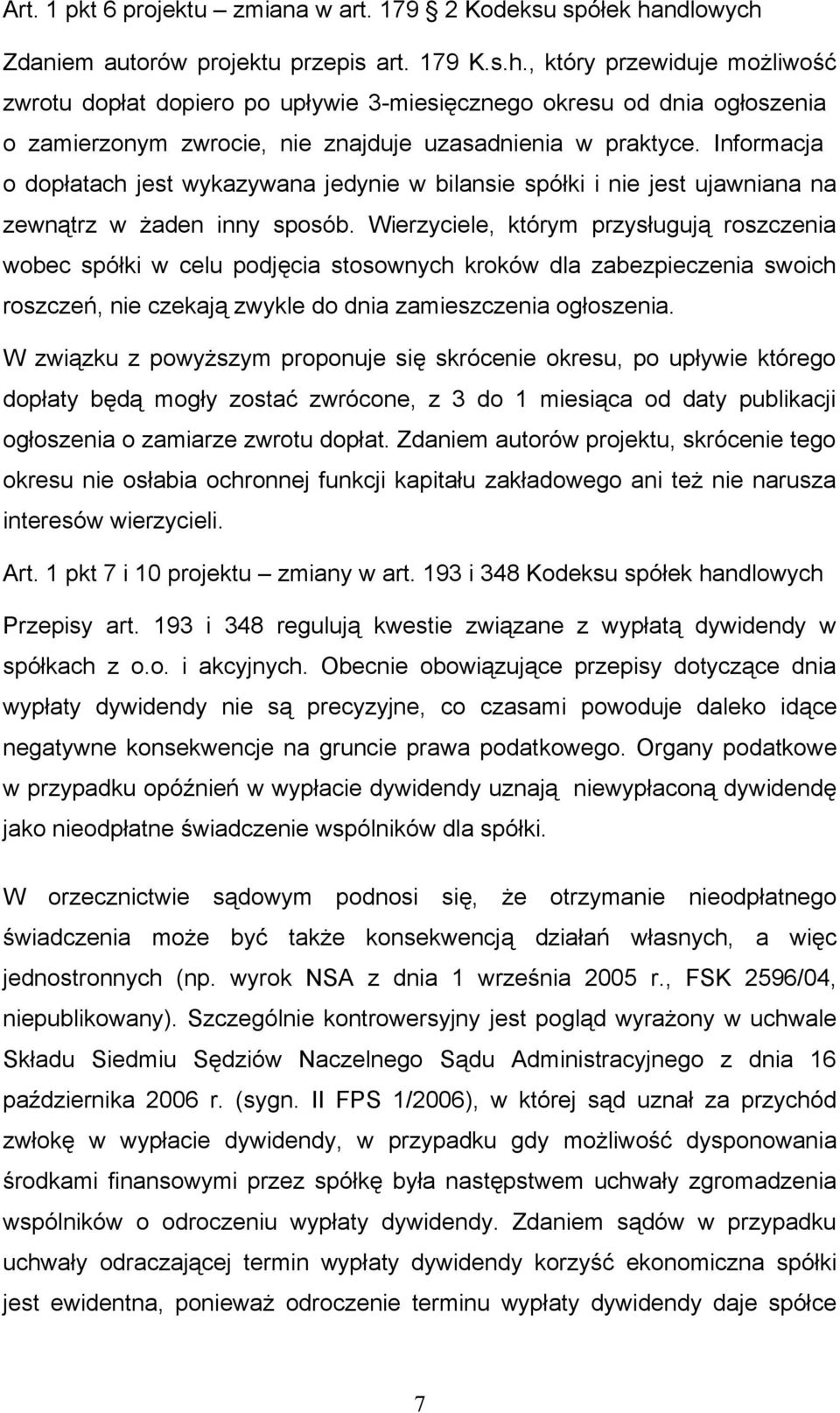 Art. 1 pkt 6 projektu – zmiana w art. 179 § 2 Kodeksu spółek handlowych

Zdaniem autorów projektu przepis art. 179 K.s.h., który przewiduje możliwość zwrotu dopłat dopiero po upływie 3-miesięcznego okresu od dnia ogłoszenia o zamierzonym zwrocie, nie znajduje uzasadnienia w praktyce. Informacja o dopłatach jest wykazywana jedynie w bilansie spółki i nie jest ujawniana na zewnątrz w żaden inny sposób. Wierzyciele, którym przysługują roszczenia wobec spółki w celu podjęcia stosownych kroków dla zabezpieczenia swoich roszczeń, nie czekają zwykle do dnia zamieszczenia ogłoszenia.

W związku z powyższym proponuje się skrócenie okresu, po upływie którego dopłaty będą mogły zostać zwrócone, z 3 do 1 miesiąca od daty publikacji ogłoszenia o zamiarze zwrotu dopłat. Zdaniem autorów projektu, skrócenie tego okresu nie osłabia ochronnej funkcji kapitału zakładowego ani też nie narusza interesów wierzycieli.

Art. 1 pkt 7 i 10 projektu – zmiany w art. 193 i 348 Kodeksu spółek handlowych

Przepisy art. 193 i 348 regulują kwestie związane z wypłatą dywidendy w spółkach z o.o. i akcyjnych. Obecnie obowiązujące przepisy dotyczące dnia wypłaty dywidendy nie są precyzyjne, co czasami powoduje daleko idące negatywne konsekwencje na gruncie prawa podatkowego. Organy podatkowe w przypadku opóźnień w wypłacie dywidendy uznają niewypłaconą dywidendę jako nieodpłatne świadczenie wspólników dla spółki.

W orzecznictwie sądowym podnosi się, że otrzymanie nieodpłatnego świadczenia może być także konsekwencją działań własnych, a więc jednostronnych (np. wyrok NSA z dnia 1 września 2005 r., FSK 2596/04, niepublikowany). Szczególnie kontrowersyjny jest pogląd wyrażony w uchwale Składu Siedmiu Sędziów Naczelnego Sądu Administracyjnego z dnia 16 października 2006 r. (sygn. II FPS 1/2006), w której sąd uznał za przychód zwłokę w wypłacie dywidendy, w przypadku gdy możliwość dysponowania środkami finansowymi przez spółkę była następstwem uchwały zgromadzenia wspólników o odroczeniu wypłaty dywidendy. Zdaniem sądów w przypadku uchwały odraczającej termin wypłaty dywidendy korzyść ekonomiczna spółki jest ewidentna, ponieważ odroczenie terminu wypłaty dywidendy daje spółce

7